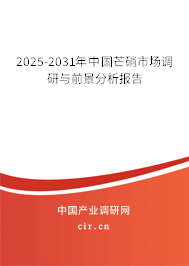 2025-2031年中国芒硝市场调研与前景分析报告

中国产业调研网

cir.cn